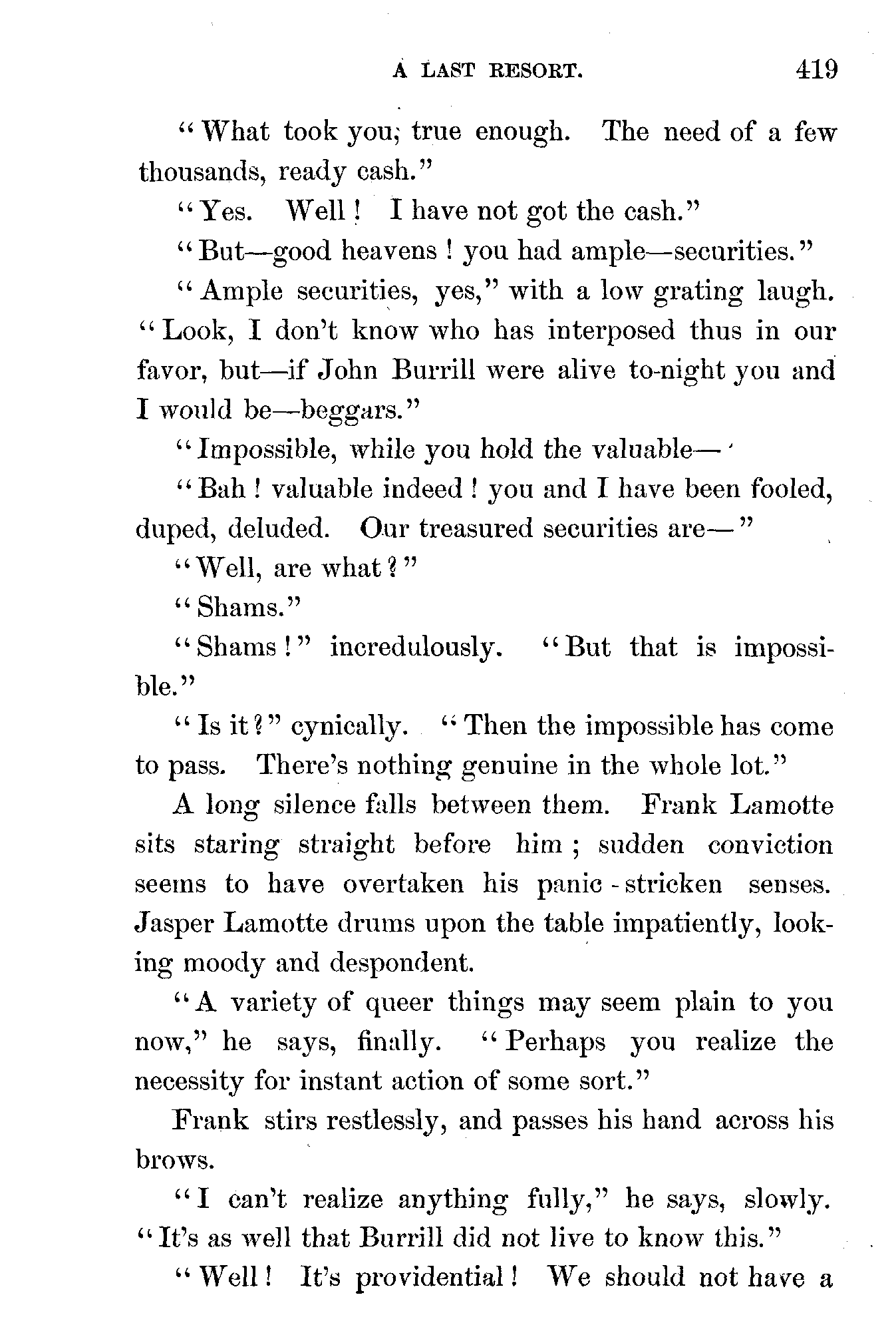 A LAST RESORT. 419

"What took you; true enough. The need of a few thousands, ready cash."

"Yes. Well! I have not got the cash."

"But—good heavens! you had ample—securities."

"Ample securities, yes," with a low grating laugh. "Look, I don't know who has interposed thus in our favor, but—if John Burrill were alive to-night you and I would be—beggars."

"Impossible, while you hold the valuable—'

"Bah! valuable indeed! you and I have been fooled, duped, deluded. Our treasured securities are—"

"Well, are what?"

"Shams."

"Shams!" incredulously. "But that is impossible."

"Is it?" cynically. "Then the impossible has come to pass. There's nothing genuine in the whole lot."

A long silence falls between them. Frank Lamotte sits staring straight before him; sudden conviction seems to have overtaken his panic-stricken senses. Jasper Lamotte drums upon the table impatiently, looking moody and despondent.

"A variety of queer things may seem plain to you now," he says, finally. "Perhaps you realize the necessity for instant action of some sort."

Frank stirs restlessly, and passes his hand across his brows.

"I can't realize anything fully," he says, slowly. "It's as well that Burrill did not live to know this."

"Well! It's providential! We should not have a